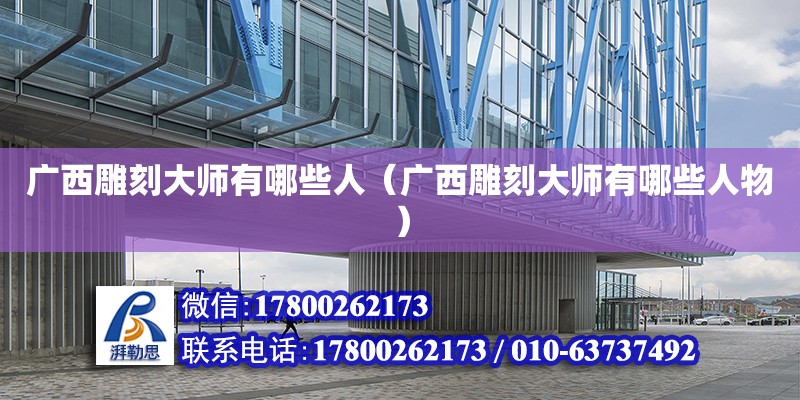 广西雕刻大师有哪些人（广西雕刻大师有哪些人物）

湃勒思

微信:17800262173

联系电话:17800262173 / 010-63737492